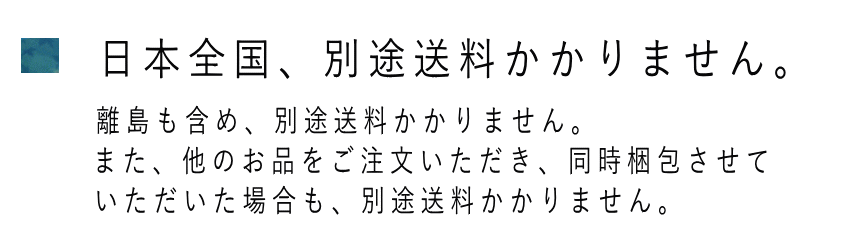 日本全国、別途送料かかりません。

離島も含め、別途送料かかりません。
また、他のお品をご注文いただき、同時梱包させていただいた場合も、別途送料かかりません。